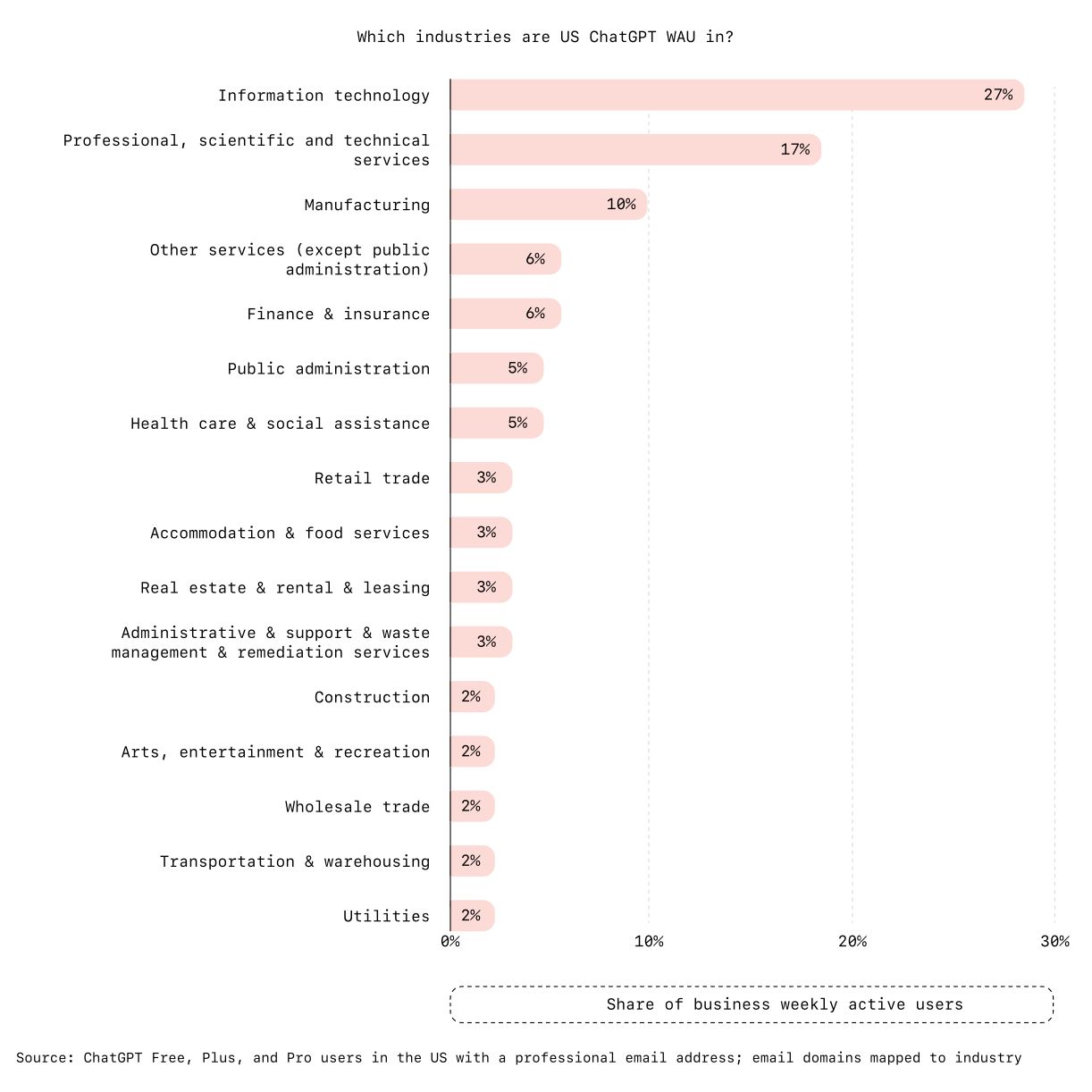 Which industries are US ChatGPT WAU in?

Information technology 27%
Professional, scientific and technical services 17%
Manufacturing 10%
Other services (except public administration) 6%
Finance & insurance 6%
Public administration 5%
Health care & social assistance 5%
Retail trade 3%
Accommodation & food services 3%
Real estate & rental & leasing 3%
Administrative & support & waste management & remediation services 3%
Construction 2%
Arts, entertainment & recreation 2%
Wholesale trade 2%
Transportation & warehousing 2%
Utilities 2%

0% 10% 20% 30%

Share of business weekly active users

Source: ChatGPT Free, Plus, and Pro users in the US with a professional email address; email domains mapped to industry